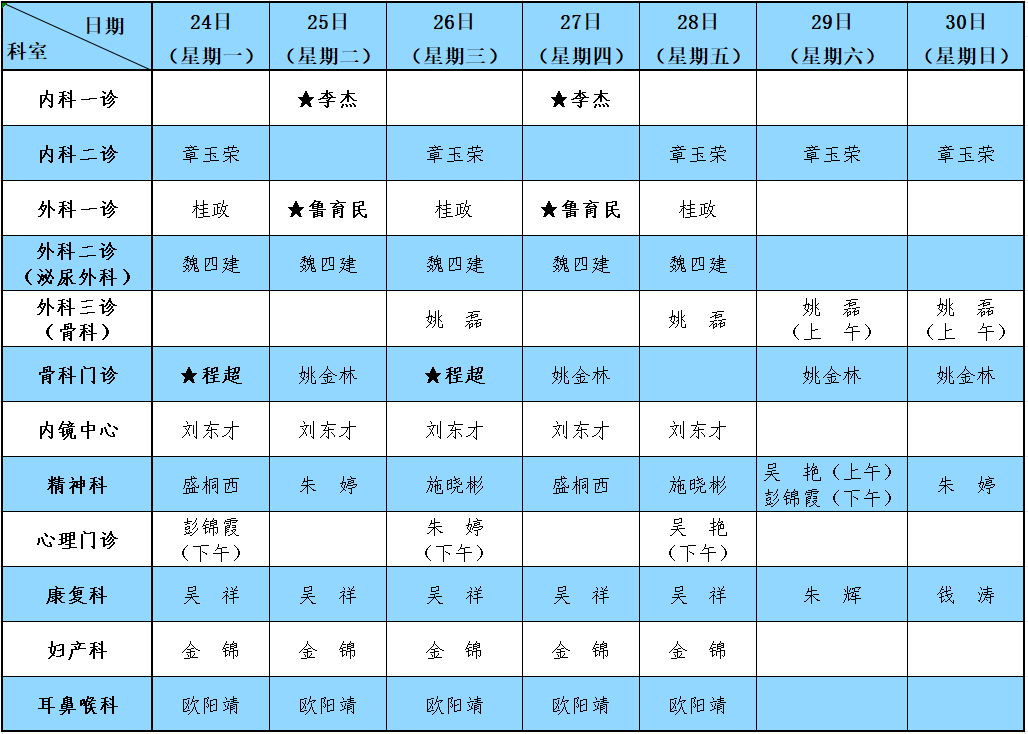 | 日期 科室 | 24日（星期一） | 25日（星期二） | 26日（星期三） | 27日（星期四） | 28日（星期五） | 29日（星期六） | 30日（星期日） |
|---|---|---|---|---|---|---|---|
| 内科一诊 | | ★李杰 | | ★李杰 | | | |
| 内科二诊 | 章玉荣 | | 章玉荣 | | 章玉荣 | 章玉荣 | 章玉荣 |
| 外科一诊 | 桂政 | ★鲁育民 | 桂政 | ★鲁育民 | 桂政 | | |
| 外科二诊（泌尿外科） | 魏四建 | 魏四建 | 魏四建 | 魏四建 | 魏四建 | | |
| 外科三诊（骨科） | | | 姚 磊 | | 姚 磊 | 姚 磊（上 午） | 姚 磊（上 午） |
| 骨科门诊 | ★程超 | 姚金林 | ★程超 | 姚金林 | | 姚金林 | 姚金林 |
| 内镜中心 | 刘东才 | 刘东才 | 刘东才 | 刘东才 | 刘东才 | | |
| 精神科 | 盛桐西 | 朱 婷 | 施晓彬 | 盛桐西 | 施晓彬 | 吴 艳（上午） 彭锦霞（下午） | 朱 婷 |
| 心理门诊 | 彭锦霞（下午） | | 朱 婷（下午） | | 吴 艳（下午） | | |
| 康复科 | 吴 祥 | 吴 祥 | 吴 祥 | 吴 祥 | 吴 祥 | 朱 辉 | 钱 涛 |
| 妇产科 | 金 锦 | 金 锦 | 金 锦 | 金 锦 | 金 锦 | | |
| 耳鼻喉科 | 欧阳靖 | 欧阳靖 | 欧阳靖 | 欧阳靖 | 欧阳靖 | | |